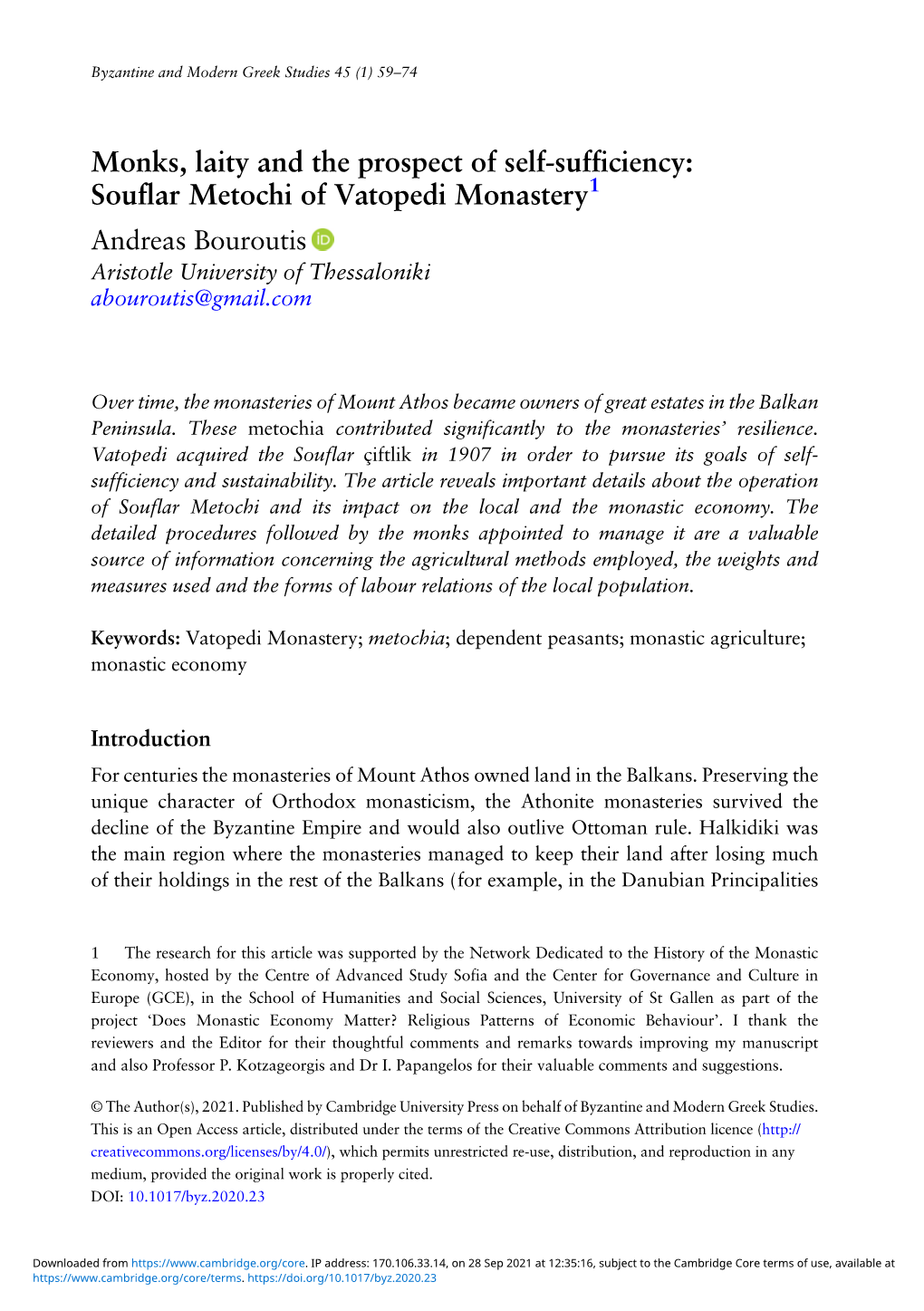 Byzantine and Modern Greek Studies 45 (1) 59–74

Monks, laity and the prospect of self-sufficiency: Souflar Metochi of Vatopedi Monastery$^1$

Andreas Bouroutis
Aristotle University of Thessaloniki
abouroutis@gmail.com

Over time, the monasteries of Mount Athos became owners of great estates in the Balkan Peninsula. These metochia contributed significantly to the monasteries' resilience. Vatopedi acquired the Souflar çiftlik in 1907 in order to pursue its goals of self-sufficiency and sustainability. The article reveals important details about the operation of Souflar Metochi and its impact on the local and the monastic economy. The detailed procedures followed by the monks appointed to manage it are a valuable source of information concerning the agricultural methods employed, the weights and measures used and the forms of labour relations of the local population.

Keywords: Vatopedi Monastery; metochia; dependent peasants; monastic agriculture; monastic economy

Introduction

For centuries the monasteries of Mount Athos owned land in the Balkans. Preserving the unique character of Orthodox monasticism, the Athonite monasteries survived the decline of the Byzantine Empire and would also outlive Ottoman rule. Halkidiki was the main region where the monasteries managed to keep their land after losing much of their holdings in the rest of the Balkans (for example, in the Danubian Principalities

1 The research for this article was supported by the Network Dedicated to the History of the Monastic Economy, hosted by the Centre of Advanced Study Sofia and the Center for Governance and Culture in Europe (GCE), in the School of Humanities and Social Sciences, University of St Gallen as part of the project 'Does Monastic Economy Matter? Religious Patterns of Economic Behaviour'. I thank the reviewers and the Editor for their thoughtful comments and remarks towards improving my manuscript and also Professor P. Kotzageorgis and Dr I. Papangelos for their valuable comments and suggestions.

© The Author(s), 2021. Published by Cambridge University Press on behalf of Byzantine and Modern Greek Studies. This is an Open Access article, distributed under the terms of the Creative Commons Attribution licence (http://creativecommons.org/licenses/by/4.0/), which permits unrestricted re-use, distribution, and reproduction in any medium, provided the original work is properly cited.
DOI: 10.1017/byz.2020.23

Downloaded from https://www.cambridge.org/core. IP address: 170.106.33.14, on 28 Sep 2021 at 12:35:16, subject to the Cambridge Core terms of use, available at https://www.cambridge.org/core/terms. https://doi.org/10.1017/byz.2020.23